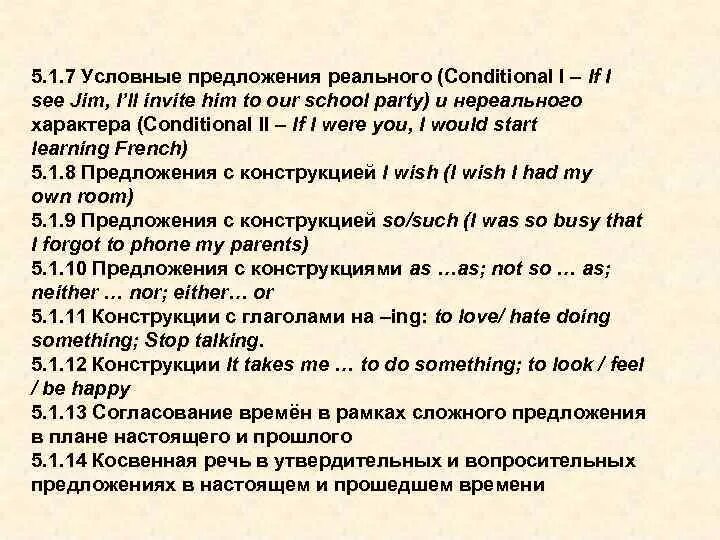 5.1.7 Условные предложения реального (Conditional I – If I see Jim, I'll invite him to our school party) и нереального характера (Conditional II – If I were you, I would start learning French)
5.1.8 Предложения с конструкцией I wish (I wish I had my own room)
5.1.9 Предложения с конструкцией so/such (I was so busy that I forgot to phone my parents)
5.1.10 Предложения с конструкциями as …as; not so … as; neither … nor; either… or
5.1.11 Конструкции с глаголами на –ing: to love/ hate doing something; Stop talking.
5.1.12 Конструкции It takes me … to do something; to look / feel / be happy
5.1.13 Согласование времён в рамках сложного предложения в плане настоящего и прошлого
5.1.14 Косвенная речь в утвердительных и вопросительных предложениях в настоящем и прошедшем времени